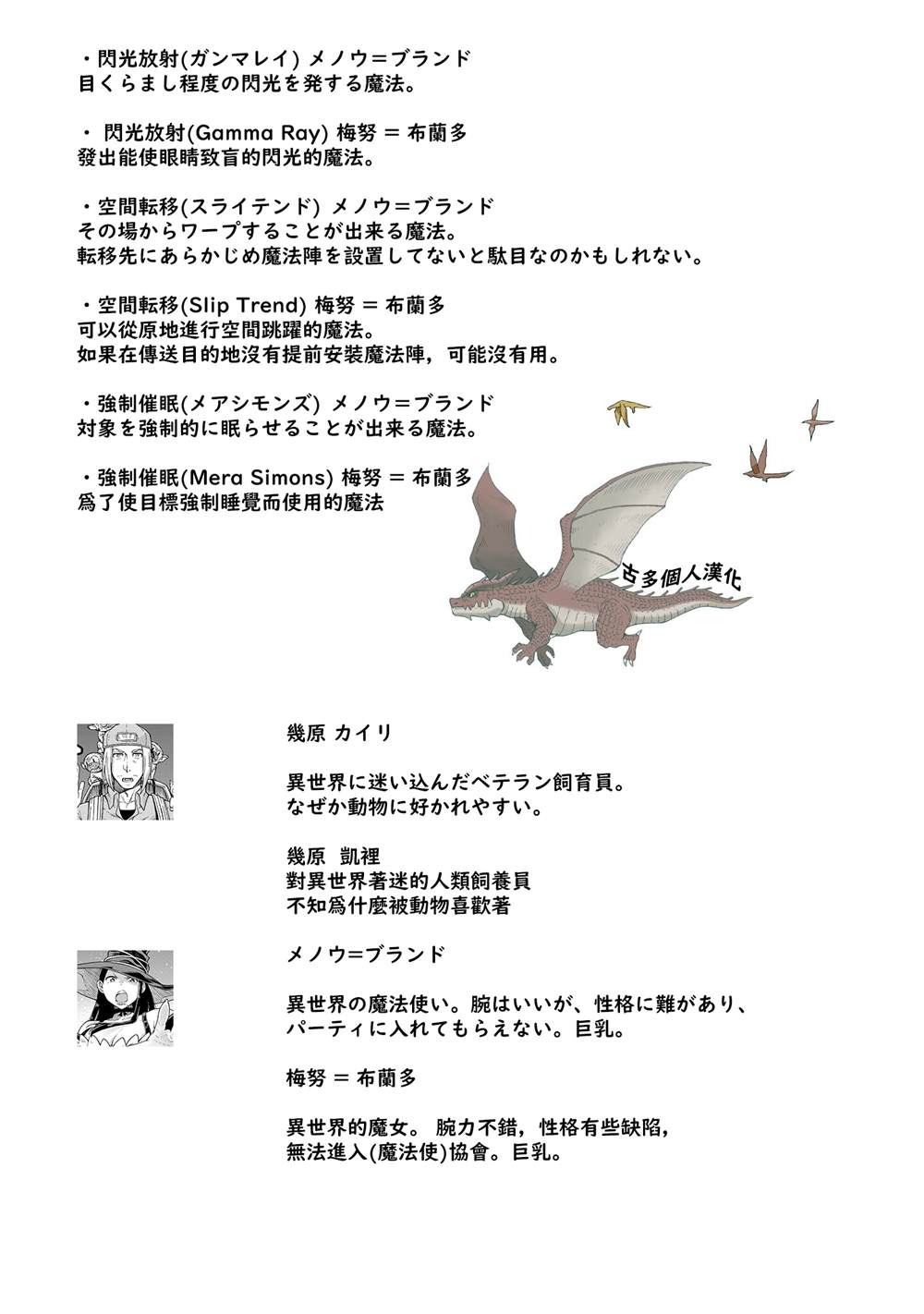 ・閃光放射(ガンマレイ) メノウ=ブランド
目くらまし程度の閃光を発する魔法。

・ 閃光放射(Gamma Ray) 梅努 = 布蘭多
發出能使眼睛致盲的閃光的魔法。

・空間転移(スライテンド) メノウ=ブランド
その場からワープすることが出来る魔法。
転移先にあらかじめ魔法陣を設置してないと駄目なのかもしれない。

・空間転移(Slip Trend) 梅努 = 布蘭多
可以從原地進行空間跳躍的魔法。
如果在傳送目的地沒有提前安裝魔法陣，可能沒有用。

・強制催眠(メアシモンズ) メノウ=ブランド
対象を強制的に眠らせることが出来る魔法。

・強制催眠(Mera Simons) 梅努 = 布蘭多
爲了使目標強制睡覺而使用的魔法

古多個人漢化

幾原 カイリ

異世界に迷い込んだベテラン飼育員。
なぜか動物に好かれやすい。

幾原 凱裡
對異世界著迷的人類飼養員
不知爲什麼被動物喜歡著

メノウ=ブランド

異世界の魔法使い。腕はいいが、性格に難があり、
パーティに入れてもらえない。巨乳。

梅努 = 布蘭多

異世界的魔女。 腕力不錯，性格有些缺陷，
無法進入(魔法使)協會。巨乳。